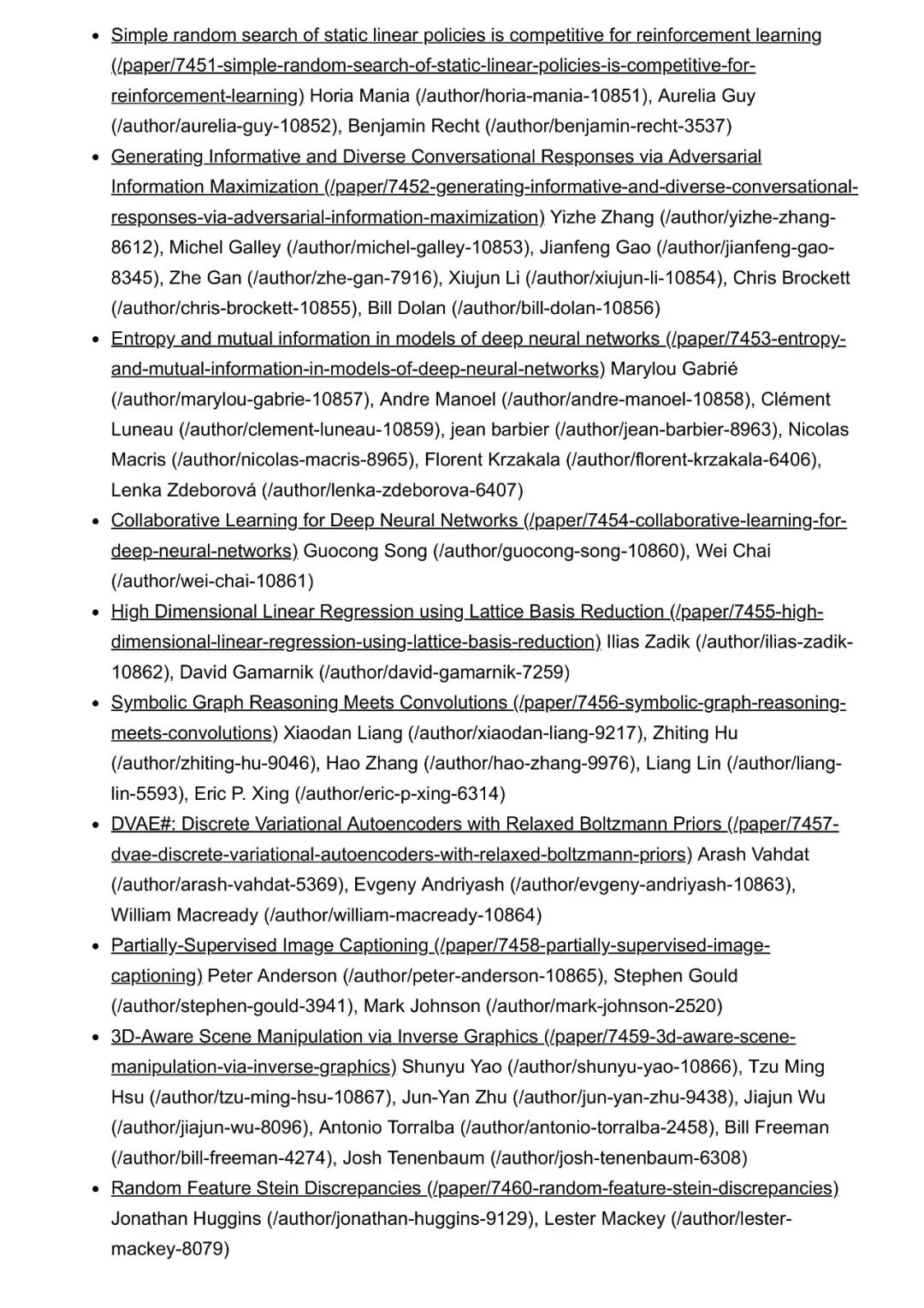 - Simple random search of static linear policies is competitive for reinforcement learning (/paper/7451-simple-random-search-of-static-linear-policies-is-competitive-for-reinforcement-learning) Horia Mania (/author/horia-mania-10851), Aurelia Guy (/author/aurelia-guy-10852), Benjamin Recht (/author/benjamin-recht-3537)
- Generating Informative and Diverse Conversational Responses via Adversarial Information Maximization (/paper/7452-generating-informative-and-diverse-conversational-responses-via-adversarial-information-maximization) Yizhe Zhang (/author/yizhe-zhang-8612), Michel Galley (/author/michel-galley-10853), Jianfeng Gao (/author/jianfeng-gao-8345), Zhe Gan (/author/zhe-gan-7916), Xiujun Li (/author/xiujun-li-10854), Chris Brockett (/author/chris-brockett-10855), Bill Dolan (/author/bill-dolan-10856)
- Entropy and mutual information in models of deep neural networks (/paper/7453-entropy-and-mutual-information-in-models-of-deep-neural-networks) Marylou Gabrié (/author/marylou-gabrie-10857), Andre Manoel (/author/andre-manoel-10858), Clément Luneau (/author/clement-luneau-10859), jean barbier (/author/jean-barbier-8963), Nicolas Macris (/author/nicolas-macris-8965), Florent Krzakala (/author/florent-krzakala-6406), Lenka Zdeborová (/author/lenka-zdeborova-6407)
- Collaborative Learning for Deep Neural Networks (/paper/7454-collaborative-learning-for-deep-neural-networks) Guocong Song (/author/guocong-song-10860), Wei Chai (/author/wei-chai-10861)
- High Dimensional Linear Regression using Lattice Basis Reduction (/paper/7455-high-dimensional-linear-regression-using-lattice-basis-reduction) Ilias Zadik (/author/ilias-zadik-10862), David Gamarnik (/author/david-gamarnik-7259)
- Symbolic Graph Reasoning Meets Convolutions (/paper/7456-symbolic-graph-reasoning-meets-convolutions) Xiaodan Liang (/author/xiaodan-liang-9217), Zhiting Hu (/author/zhiting-hu-9046), Hao Zhang (/author/hao-zhang-9976), Liang Lin (/author/liang-lin-5593), Eric P. Xing (/author/eric-p-xing-6314)
- DVAE#: Discrete Variational Autoencoders with Relaxed Boltzmann Priors (/paper/7457-dvae-discrete-variational-autoencoders-with-relaxed-boltzmann-priors) Arash Vahdat (/author/arash-vahdat-5369), Evgeny Andriyash (/author/evgeny-andriyash-10863), William Macready (/author/william-macready-10864)
- Partially-Supervised Image Captioning (/paper/7458-partially-supervised-image-captioning) Peter Anderson (/author/peter-anderson-10865), Stephen Gould (/author/stephen-gould-3941), Mark Johnson (/author/mark-johnson-2520)
- 3D-Aware Scene Manipulation via Inverse Graphics (/paper/7459-3d-aware-scene-manipulation-via-inverse-graphics) Shunyu Yao (/author/shunyu-yao-10866), Tzu Ming Hsu (/author/tzu-ming-hsu-10867), Jun-Yan Zhu (/author/jun-yan-zhu-9438), Jiajun Wu (/author/jiajun-wu-8096), Antonio Torralba (/author/antonio-torralba-2458), Bill Freeman (/author/bill-freeman-4274), Josh Tenenbaum (/author/josh-tenenbaum-6308)
- Random Feature Stein Discrepancies (/paper/7460-random-feature-stein-discrepancies) Jonathan Huggins (/author/jonathan-huggins-9129), Lester Mackey (/author/lester-mackey-8079)